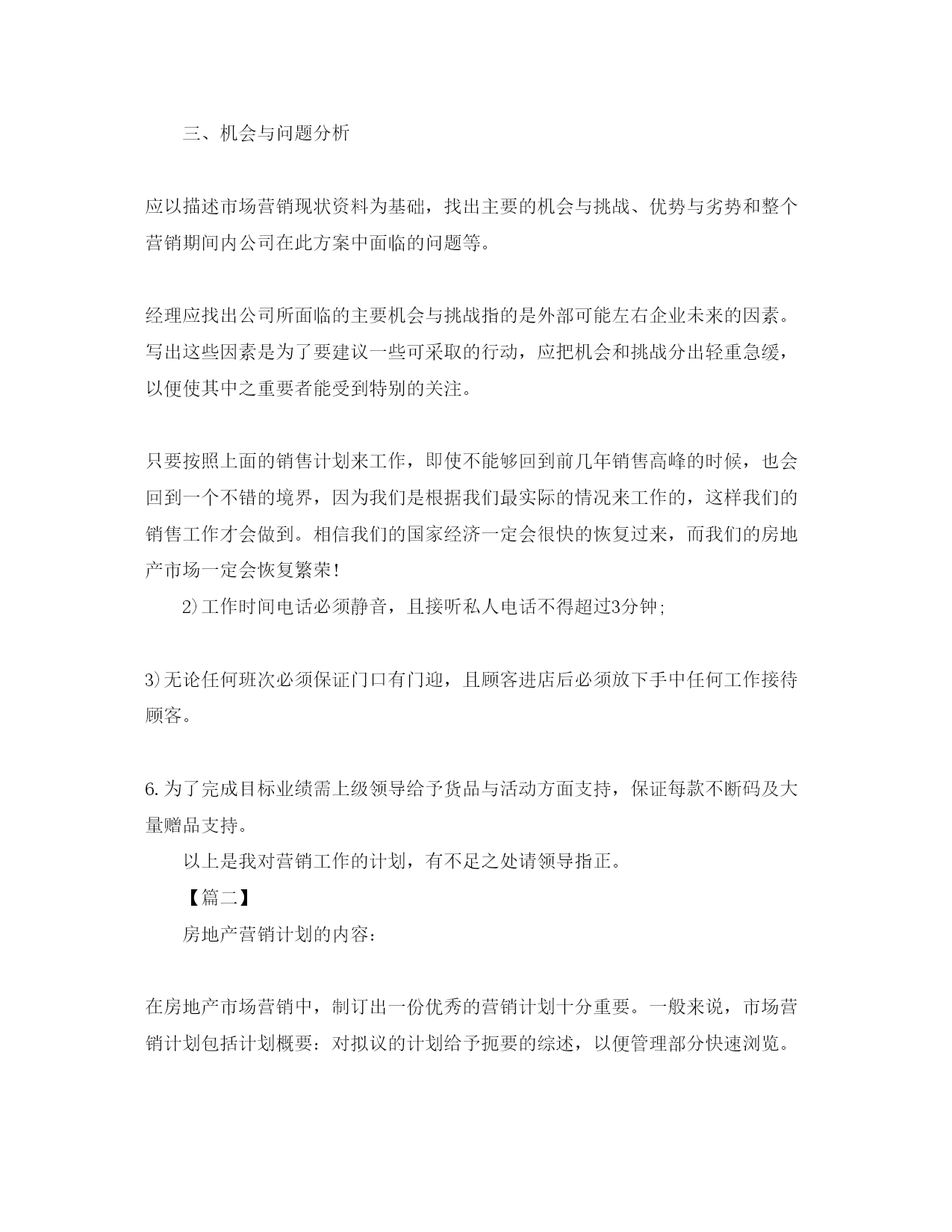 三、机会与问题分析

应以描述市场营销现状资料为基础，找出主要的机会与挑战、优势与劣势和整个营销期间内公司在此方案中面临的问题等。

经理应找出公司所面临的主要机会与挑战指的是外部可能左右企业未来的因素。写出这些因素是为了要建议一些可采取的行动，应把机会和挑战分出轻重急缓，以便使其中之重要者能受到特别的关注。

只要按照上面的销售计划来工作，即使不能够回到前几年销售高峰的时候，也会回到一个不错的境界，因为我们是根据我们最实际的情况来工作的，这样我们的销售工作才会做到。相信我们的国家经济一定会很快的恢复过来，而我们的房地产市场一定会恢复繁荣！

2)工作时间电话必须静音，且接听私人电话不得超过3分钟；

3)无论任何班次必须保证门口有门迎，且顾客进店后必须放下手中任何工作接待顾客。

6.为了完成目标业绩需上级领导给予货品与活动方面支持，保证每款不断码及大量赠品支持。

以上是我对营销工作的计划，有不足之处请领导指正。

【篇二】

房地产营销计划的内容：

在房地产市场营销中，制订出一份优秀的营销计划十分重要。一般来说，市场营销计划包括计划概要：对拟议的计划给予扼要的综述，以便管理部分快速浏览。